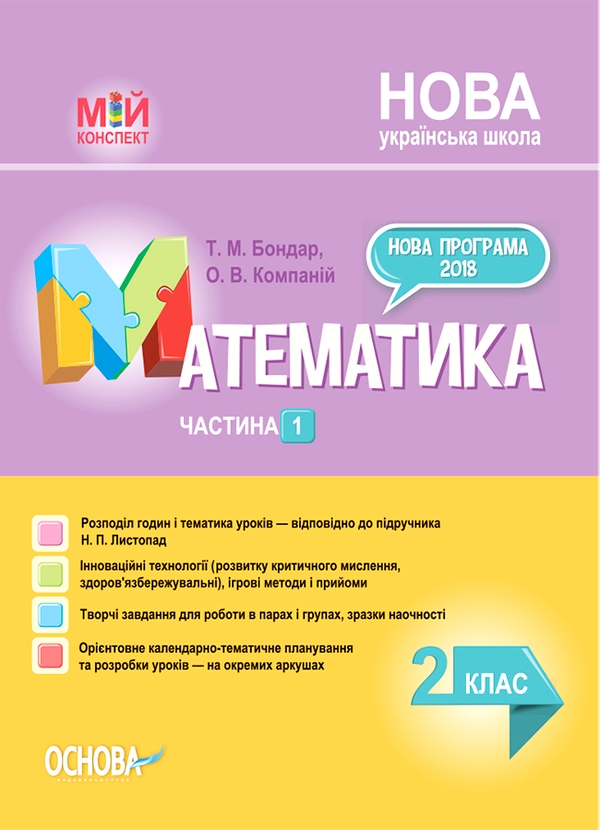 МІЙ
КОНСПЕКТ

НОВА
українська школа

Т. М. Бондар,
О. В. Компаній

НОВА ПРОГРАМА
2018

МАТЕМАТИКА

ЧАСТИНА 1

Розподіл годин і тематика уроків — відповідно до підручника Н. П. Листопад

Інноваційні технології (розвитку критичного мислення, здоров'язбережувальні), ігрові методи і прийоми

Творчі завдання для роботи в парах і групах, зразки наочності

Орієнтовне календарно-тематичне планування та розробки уроків — на окремих аркушах

2 КЛАС

ОСНОВА